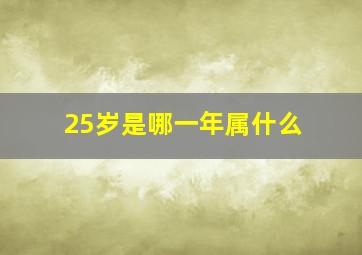 25岁是哪一年属什么